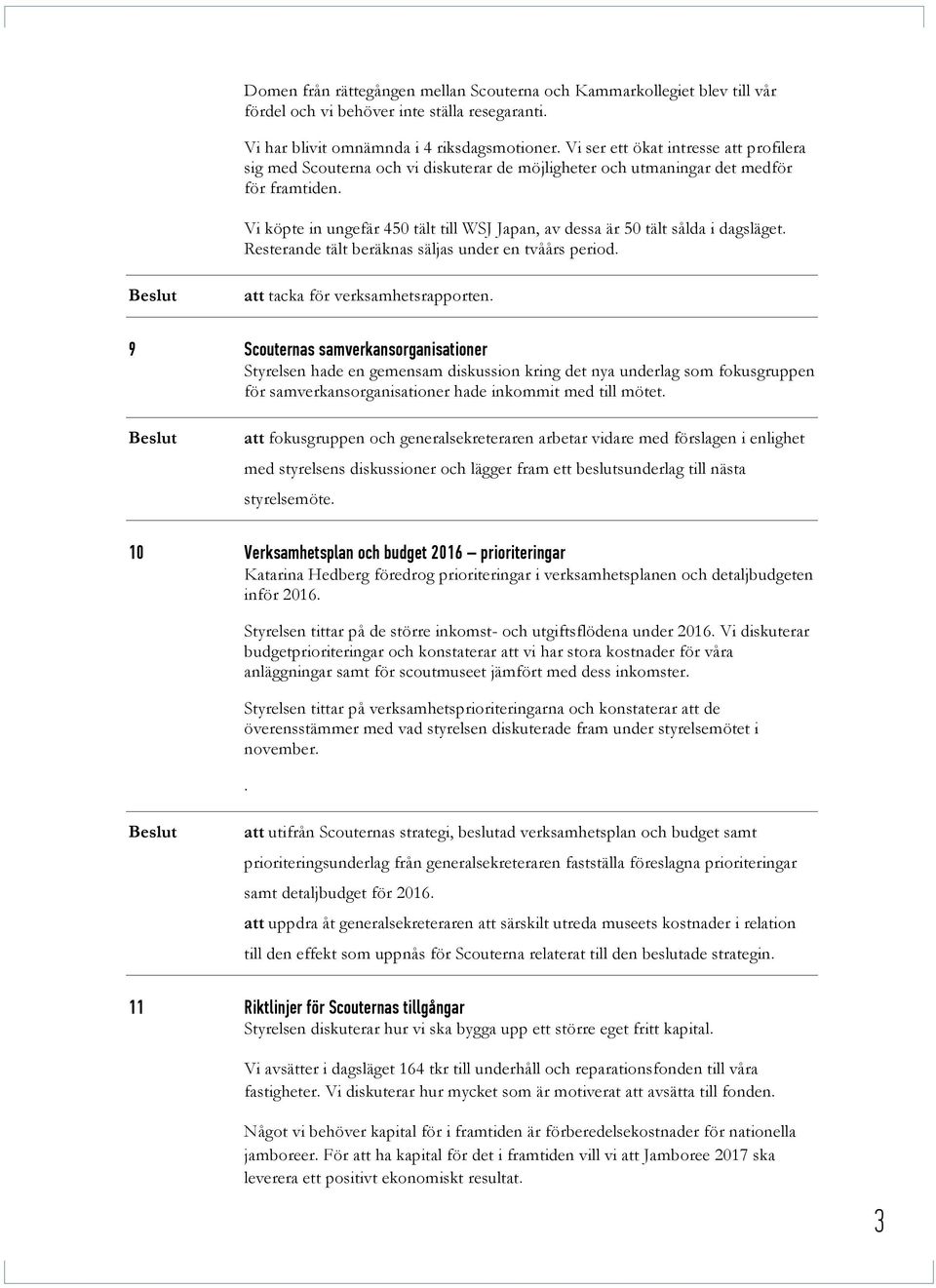 Domen från rättegången mellan Scouterna och Kammarkollegiet blev till vår fördel och vi behöver inte ställa resegaranti.

Vi har blivit omnämnda i 4 riksdagsmotioner. Vi ser ett ökat intresse att profilera sig med Scouterna och vi diskuterar de möjligheter och utmaningar det medför för framtiden.

Vi köpte in ungefär 450 tält till WSJ Japan, av dessa är 50 tält sålda i dagsläget. Resterande tält beräknas säljas under en tvåårs period.

Beslut att tacka för verksamhetsrapporten.

9 Scouternas samverkansorganisationer
Styrelsen hade en gemensam diskussion kring det nya underlag som fokusgruppen för samverkansorganisationer hade inkommit med till mötet.

Beslut att fokusgruppen och generalsekreteraren arbetar vidare med förslagen i enlighet med styrelsens diskussioner och lägger fram ett beslutsunderlag till nästa styrelsemöte.

10 Verksamhetsplan och budget 2016 – prioriteringar
Katarina Hedberg föredrog prioriteringar i verksamhetsplanen och detaljbudgeten inför 2016.

Styrelsen tittar på de större inkomst- och utgiftsflödena under 2016. Vi diskuterar budgetprioriteringar och konstaterar att vi har stora kostnader för våra anläggningar samt för scoutmuseet jämfört med dess inkomster.

Styrelsen tittar på verksamhetsprioriteringarna och konstaterar att de överensstämmer med vad styrelsen diskuterade fram under styrelsemötet i november.

.

Beslut att utifrån Scouternas strategi, beslutad verksamhetsplan och budget samt prioriteringsunderlag från generalsekreteraren fastställa föreslagna prioriteringar samt detaljbudget för 2016.
att uppdra åt generalsekreteraren att särskilt utreda museets kostnader i relation till den effekt som uppnås för Scouterna relaterat till den beslutade strategin.

11 Riktlinjer för Scouternas tillgångar
Styrelsen diskuterar hur vi ska bygga upp ett större eget fritt kapital.

Vi avsätter i dagsläget 164 tkr till underhåll och reparationsfonden till våra fastigheter. Vi diskuterar hur mycket som är motiverat att avsätta till fonden.

Något vi behöver kapital för i framtiden är förberedelsekostnader för nationella jamboreer. För att ha kapital för det i framtiden vill vi att Jamboree 2017 ska leverera ett positivt ekonomiskt resultat.

3